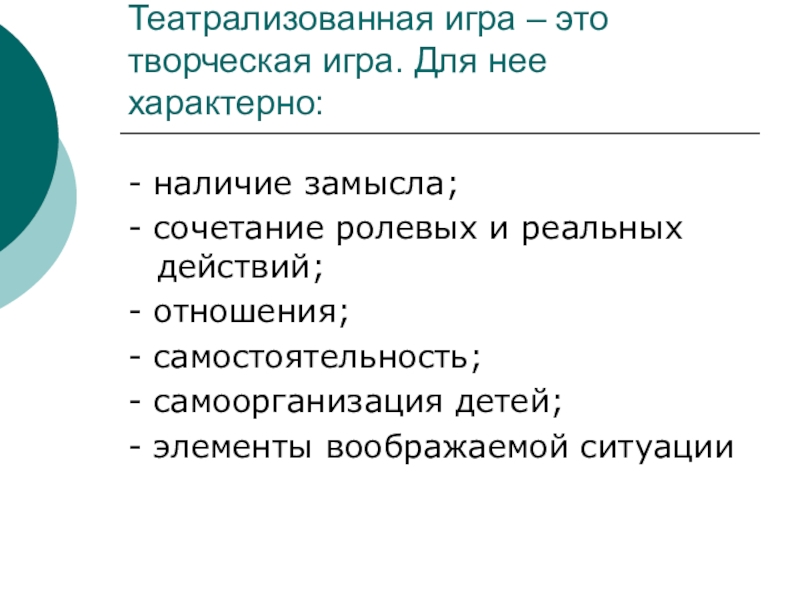 Театрализованная игра – это творческая игра. Для нее характерно:

- наличие замысла;
- сочетание ролевых и реальных действий;
- отношения;
- самостоятельность;
- самоорганизация детей;
- элементы воображаемой ситуации